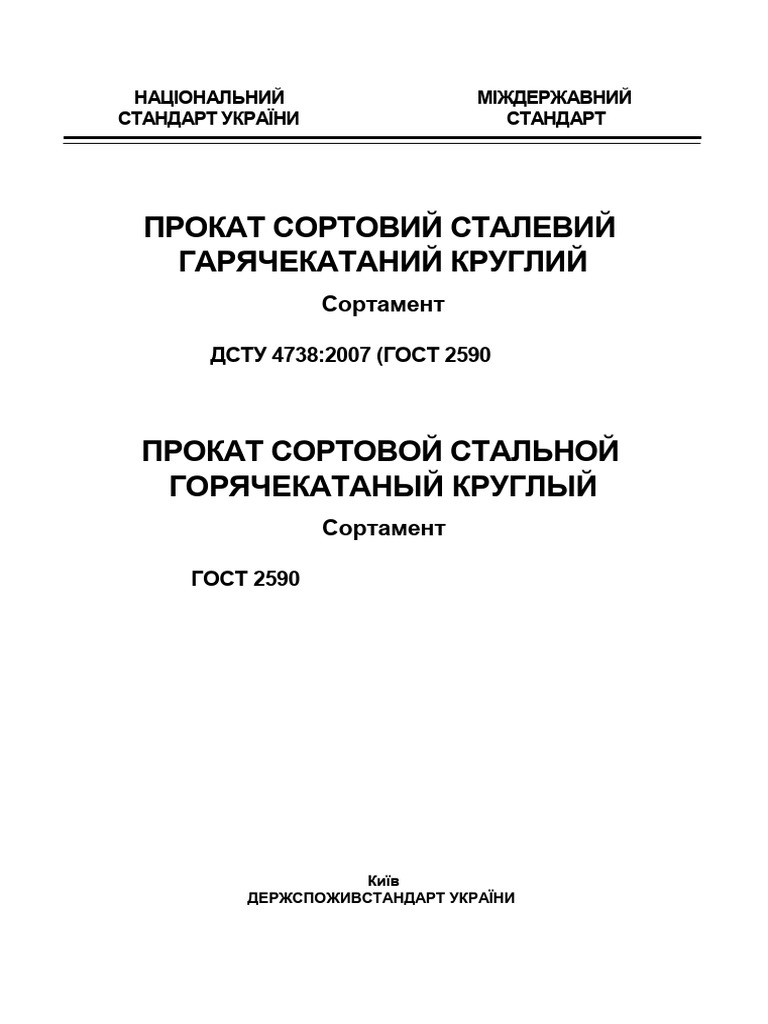 НАЦІОНАЛЬНИЙ СТАНДАРТ УКРАЇНИ

МІЖДЕРЖАВНИЙ СТАНДАРТ

ПРОКАТ СОРТОВИЙ СТАЛЕВИЙ ГАРЯЧЕКАТАНИЙ КРУГЛИЙ

Сортамент

ДСТУ 4738:2007 (ГОСТ 2590

ПРОКАТ СОРТОВОЙ СТАЛЬНОЙ ГОРЯЧЕКАТАНЫЙ КРУГЛЫЙ

Сортамент

ГОСТ 2590

Київ
ДЕРЖСПОЖИВСТАНДАРТ УКРАЇНИ